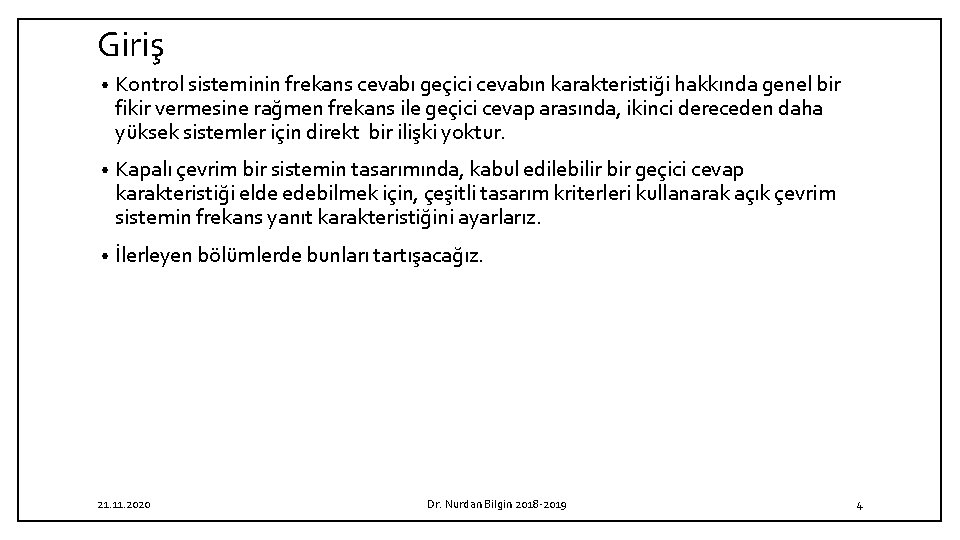 Giriş

• Kontrol sisteminin frekans cevabı geçici cevabın karakteristiği hakkında genel bir fikir vermesine rağmen frekans ile geçici cevap arasında, ikinci dereceden daha yüksek sistemler için direkt bir ilişki yoktur.

• Kapalı çevrim bir sistemin tasarımında, kabul edilebilir bir geçici cevap karakteristiği elde edebilmek için, çeşitli tasarım kriterleri kullanarak açık çevrim sistemin frekans yanıt karakteristiğini ayarlarız.

• İlerleyen bölümlerde bunları tartışacağız.

21.11.2020

Dr. Nurdan Bilgin 2018-2019

4